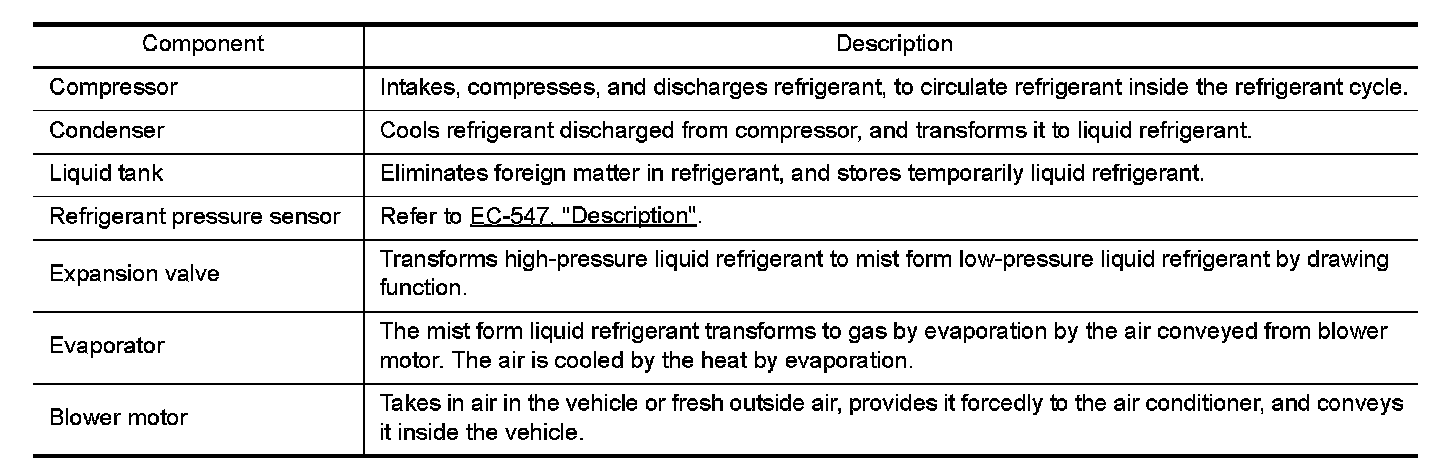 | Component | Description |
|---|---|
| Compressor | Intakes, compresses, and discharges refrigerant, to circulate refrigerant inside the refrigerant cycle. |
| Condenser | Cools refrigerant discharged from compressor, and transforms it to liquid refrigerant. |
| Liquid tank | Eliminates foreign matter in refrigerant, and stores temporarily liquid refrigerant. |
| Refrigerant pressure sensor | Refer to EC-547, "Description". |
| Expansion valve | Transforms high-pressure liquid refrigerant to mist form low-pressure liquid refrigerant by drawing function. |
| Evaporator | The mist form liquid refrigerant transforms to gas by evaporation by the air conveyed from blower motor. The air is cooled by the heat by evaporation. |
| Blower motor | Takes in air in the vehicle or fresh outside air, provides it forcedly to the air conditioner, and conveys it inside the vehicle. |